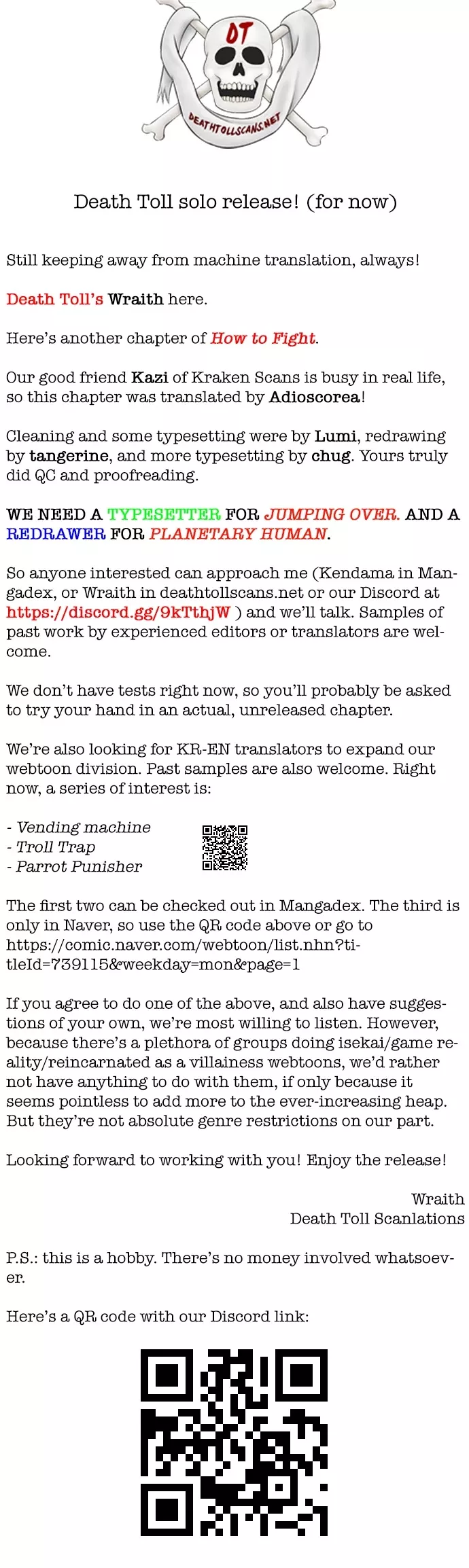 DT

DEATHTOLLSCANS.NET

Death Toll solo release! (for now)

Still keeping away from machine translation, always!

Death Toll's Wraith here.

Here's another chapter of How to Fight.

Our good friend Kazi of Kraken Scans is busy in real life, so this chapter was translated by Adioscorea!

Cleaning and some typesetting were by Lumi, redrawing by tangerine, and more typesetting by chug. Yours truly did QC and proofreading.

WE NEED A TYPESETTER FOR JUMPING OVER. AND A REDRAWER FOR PLANETARY HUMAN.

So anyone interested can approach me (Kendama in Mangadex, or Wraith in deathtollscans.net or our Discord at https://discord.gg/9kTthjW ) and we'll talk. Samples of past work by experienced editors or translators are welcome.

We don't have tests right now, so you'll probably be asked to try your hand in an actual, unreleased chapter.

We're also looking for KR-EN translators to expand our webtoon division. Past samples are also welcome. Right now, a series of interest is:

- Vending machine
- Troll Trap
- Parrot Punisher

The first two can be checked out in Mangadex. The third is only in Naver, so use the QR code above or go to https://comic.naver.com/webtoon/list.nhn?titleId=739115&weekday=mon&page=1

If you agree to do one of the above, and also have suggestions of your own, we're most willing to listen. However, because there's a plethora of groups doing isekai/game reality/reincarnated as a villainess webtoons, we'd rather not have anything to do with them, if only because it seems pointless to add more to the ever-increasing heap. But they're not absolute genre restrictions on our part.

Looking forward to working with you! Enjoy the release!

Wraith
Death Toll Scanlations

P.S.: this is a hobby. There's no money involved whatsoever.

Here's a QR code with our Discord link: